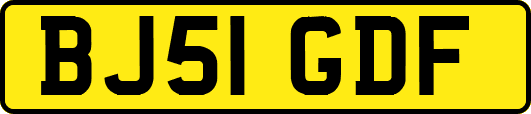 BJ51 GDF